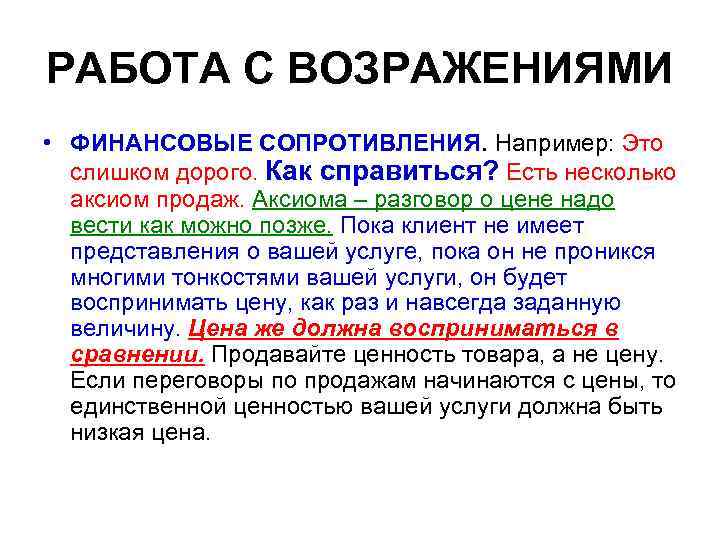 РАБОТА С ВОЗРАЖЕНИЯМИ

• ФИНАНСОВЫЕ СОПРОТИВЛЕНИЯ. Например: Это слишком дорого. Как справиться? Есть несколько аксиом продаж. Аксиома – разговор о цене надо вести как можно позже. Пока клиент не имеет представления о вашей услуге, пока он не проникся многими тонкостями вашей услуги, он будет воспринимать цену, как раз и навсегда заданную величину. Цена же должна восприниматься в сравнении. Продавайте ценность товара, а не цену. Если переговоры по продажам начинаются с цены, то единственной ценностью вашей услуги должна быть низкая цена.